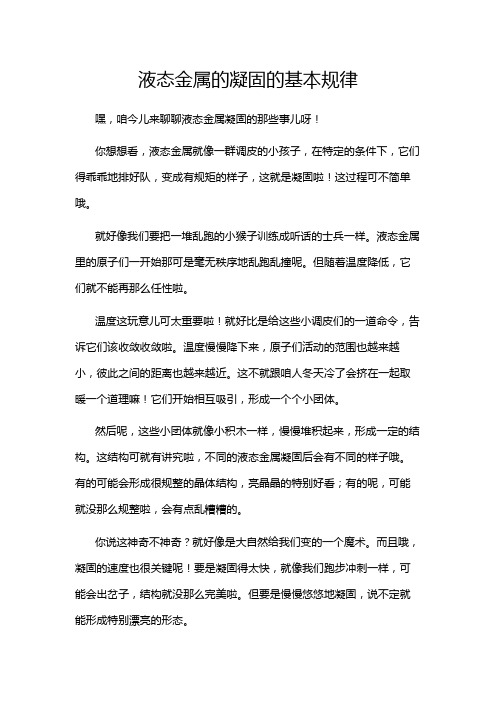 液态金属的凝固的基本规律

嘿，咱今儿来聊聊液态金属凝固的那些事儿呀！

你想想看，液态金属就像一群调皮的小孩子，在特定的条件下，它们得乖乖地排好队，变成有规矩的样子，这就是凝固啦！这过程可不简单哦。

就好像我们要把一堆乱跑的小猴子训练成听话的士兵一样。液态金属里的原子们一开始那可是毫无秩序地乱跑乱撞呢。但随着温度降低，它们就不能再那么任性啦。

温度这玩意儿可太重要啦！就好比是给这些小调皮们的一道命令，告诉它们该收敛收敛啦。温度慢慢降下来，原子们活动的范围也越来越小，彼此之间的距离也越来越近。这不就跟咱人冬天冷了会挤在一起取暖一个道理嘛！它们开始相互吸引，形成一个个小团体。

然后呢，这些小团体就像小积木一样，慢慢堆积起来，形成一定的结构。这结构可就有讲究啦，不同的液态金属凝固后会有不同的样子哦。有的可能会形成很规整的晶体结构，亮晶晶的特别好看；有的呢，可能就没那么规整啦，会有点乱糟糟的。

你说这神奇不神奇？就好像是大自然给我们变的一个魔术。而且哦，凝固的速度也很关键呢！要是凝固得太快，就像我们跑步冲刺一样，可能会出岔子，结构就没那么完美啦。但要是慢慢悠悠地凝固，说不定就能形成特别漂亮的形态。